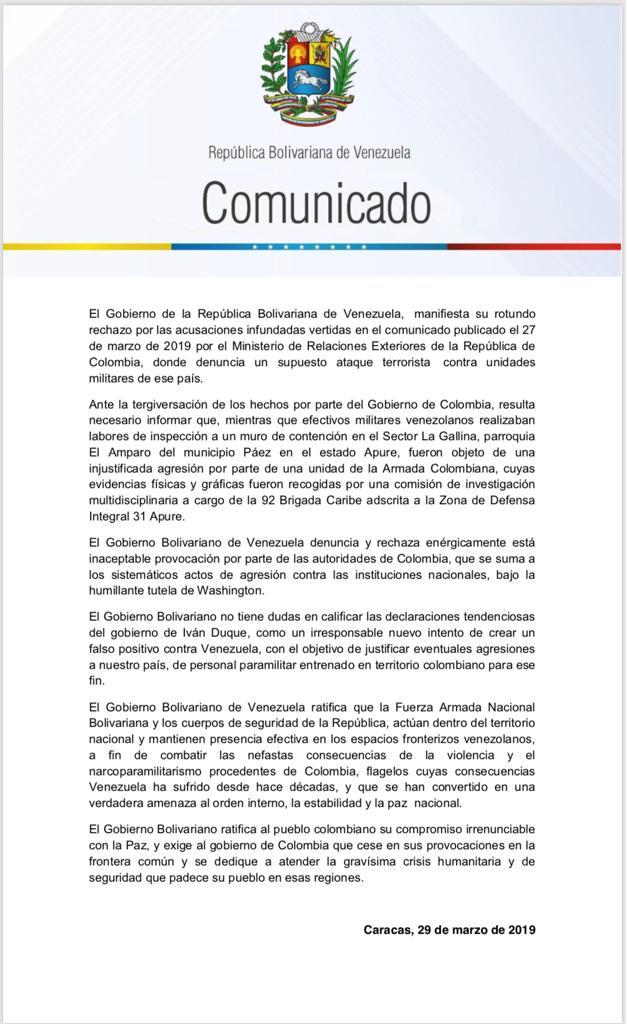 República Bolivariana de Venezuela

Comunicado

El Gobierno de la República Bolivariana de Venezuela, manifiesta su rotundo rechazo por las acusaciones infundadas vertidas en el comunicado publicado el 27 de marzo de 2019 por el Ministerio de Relaciones Exteriores de la República de Colombia, donde denuncia un supuesto ataque terrorista contra unidades militares de ese país.

Ante la tergiversación de los hechos por parte del Gobierno de Colombia, resulta necesario informar que, mientras que efectivos militares venezolanos realizaban labores de inspección a un muro de contención en el Sector La Gallina, parroquia El Amparo del municipio Páez en el estado Apure, fueron objeto de una injustificada agresión por parte de una unidad de la Armada Colombiana, cuyas evidencias físicas y gráficas fueron recogidas por una comisión de investigación multidisciplinaria a cargo de la 92 Brigada Caribe adscrita a la Zona de Defensa Integral 31 Apure.

El Gobierno Bolivariano de Venezuela denuncia y rechaza enérgicamente está inaceptable provocación por parte de las autoridades de Colombia, que se suma a los sistemáticos actos de agresión contra las instituciones nacionales, bajo la humillante tutela de Washington.

El Gobierno Bolivariano no tiene dudas en calificar las declaraciones tendenciosas del gobierno de Iván Duque, como un irresponsable nuevo intento de crear un falso positivo contra Venezuela, con el objetivo de justificar eventuales agresiones a nuestro país, de personal paramilitar entrenado en territorio colombiano para ese fin.

El Gobierno Bolivariano de Venezuela ratifica que la Fuerza Armada Nacional Bolivariana y los cuerpos de seguridad de la República, actúan dentro del territorio nacional y mantienen presencia efectiva en los espacios fronterizos venezolanos, a fin de combatir las nefastas consecuencias de la violencia y el narcoparamilitarismo procedentes de Colombia, flagelos cuyas consecuencias Venezuela ha sufrido desde hace décadas, y que se han convertido en una verdadera amenaza al orden interno, la estabilidad y la paz nacional.

El Gobierno Bolivariano ratifica al pueblo colombiano su compromiso irrenunciable con la Paz, y exige al gobierno de Colombia que cese en sus provocaciones en la frontera común y se dedique a atender la gravísima crisis humanitaria y de seguridad que padece su pueblo en esas regiones.

Caracas, 29 de marzo de 2019